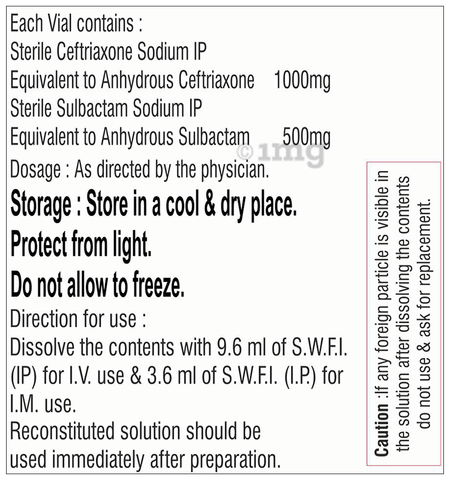 Each Vial contains :
Sterile Ceftriaxone Sodium IP
Equivalent to Anhydrous Ceftriaxone 1000mg
Sterile Sulbactam Sodium IP
Equivalent to Anhydrous Sulbactam 500mg

©1mg

Dosage : As directed by the physician.

Storage : Store in a cool & dry place.

Protect from light.

Do not allow to freeze.

Direction for use :
Dissolve the contents with 9.6 ml of S.W.F.I. (IP) for I.V. use & 3.6 ml of S.W.F.I. (I.P.) for I.M. use.
Reconstituted solution should be used immediately after preparation.

Caution :If any foreign particle is visible in the solution after dissolving the contents do not use & ask for replacement.